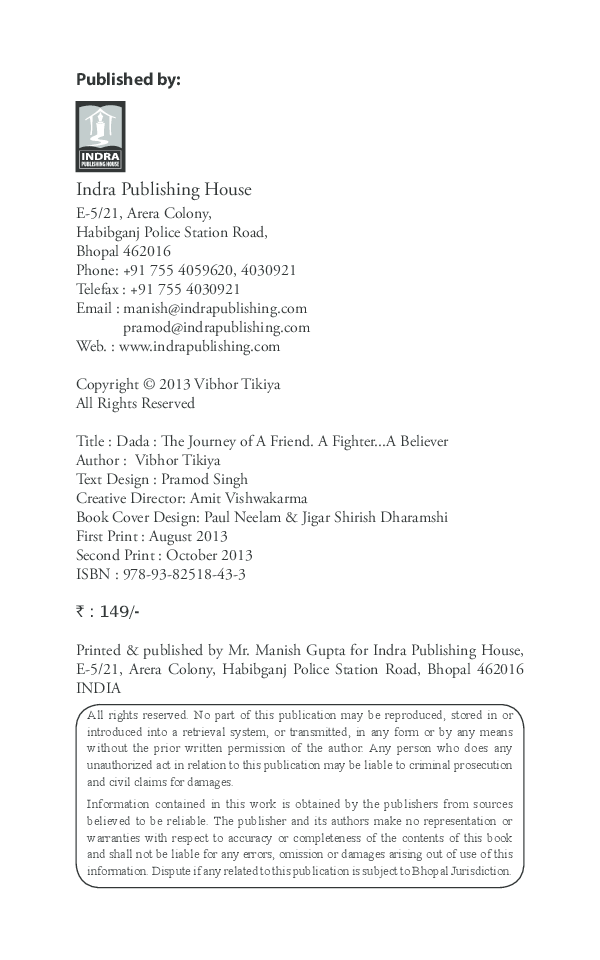 Published by:

INDRA
PUBLISHING HOUSE

Indra Publishing House
E-5/21, Arera Colony,
Habibganj Police Station Road,
Bhopal 462016
Phone: +91 755 4059620, 4030921
Telefax : +91 755 4030921
Email : manish@indrapublishing.com
pramod@indrapublishing.com
Web. : www.indrapublishing.com

Copyright © 2013 Vibhor Tikiya
All Rights Reserved

Title : Dada : The Journey of A Friend. A Fighter...A Believer
Author : Vibhor Tikiya
Text Design : Pramod Singh
Creative Director: Amit Vishwakarma
Book Cover Design: Paul Neelam & Jigar Shirish Dharamshi
First Print : August 2013
Second Print : October 2013
ISBN : 978-93-82518-43-3

₹ : 149/-

Printed & published by Mr. Manish Gupta for Indra Publishing House, E-5/21, Arera Colony, Habibganj Police Station Road, Bhopal 462016 INDIA

All rights reserved. No part of this publication may be reproduced, stored in or introduced into a retrieval system, or transmitted, in any form or by any means without the prior written permission of the author. Any person who does any unauthorized act in relation to this publication may be liable to criminal prosecution and civil claims for damages.

Information contained in this work is obtained by the publishers from sources believed to be reliable. The publisher and its authors make no representation or warranties with respect to accuracy or completeness of the contents of this book and shall not be liable for any errors, omission or damages arising out of use of this information. Dispute if any related to this publication is subject to Bhopal Jurisdiction.